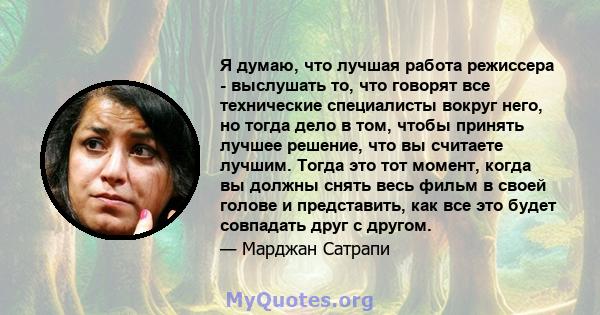 Я думаю, что лучшая работа режиссера - выслушать то, что говорят все технические специалисты вокруг него, но тогда дело в том, чтобы принять лучшее решение, что вы считаете лучшим. Тогда это тот момент, когда вы должны снять весь фильм в своей голове и представить, как все это будет совпадать друг с другом.

— Марджан Сатрапи

MyQuotes.org